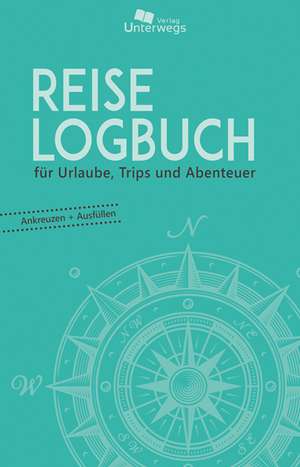 Verlag
Unterwegs

REISE
LOGBUCH

für Urlaube, Trips und Abenteuer

Ankreuzen + Ausfüllen

N

NW

NE

W

SW

SE